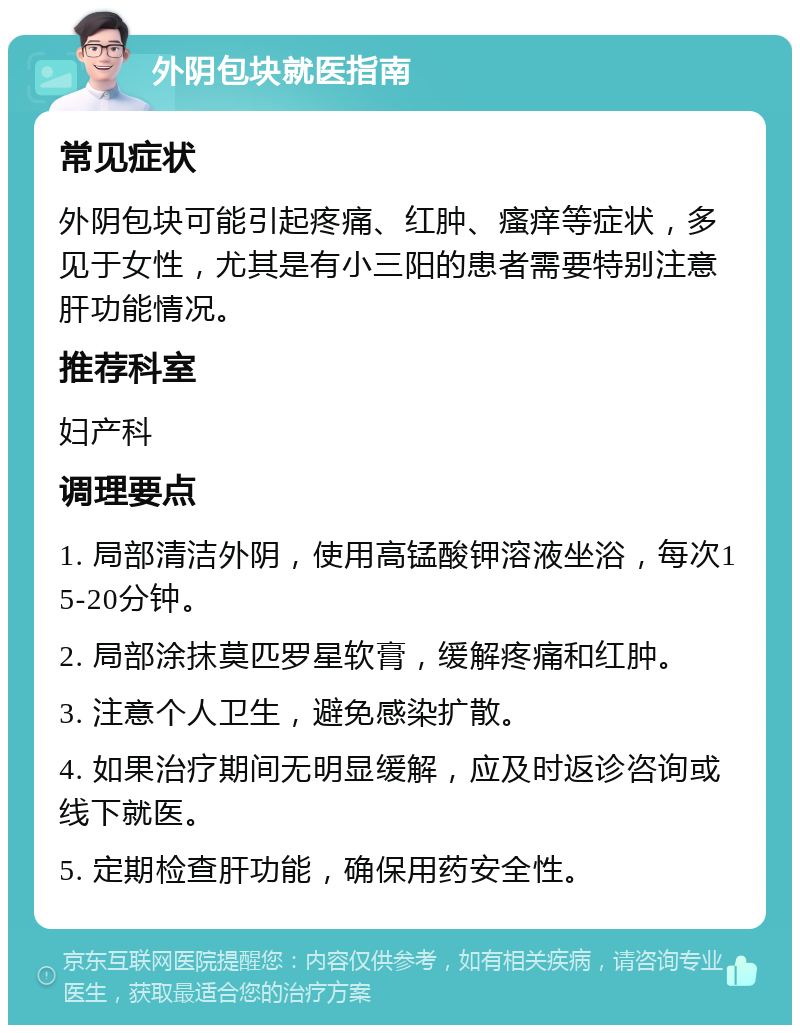 外阴包块就医指南

常见症状

外阴包块可能引起疼痛、红肿、瘙痒等症状，多见于女性，尤其是有小三阳的患者需要特别注意肝功能情况。

推荐科室

妇产科

调理要点

1. 局部清洁外阴，使用高锰酸钾溶液坐浴，每次15-20分钟。

2. 局部涂抹莫匹罗星软膏，缓解疼痛和红肿。

3. 注意个人卫生，避免感染扩散。

4. 如果治疗期间无明显缓解，应及时返诊咨询或线下就医。

5. 定期检查肝功能，确保用药安全性。

京东互联网医院提醒您：内容仅供参考，如有相关疾病，请咨询专业医生，获取最适合您的治疗方案